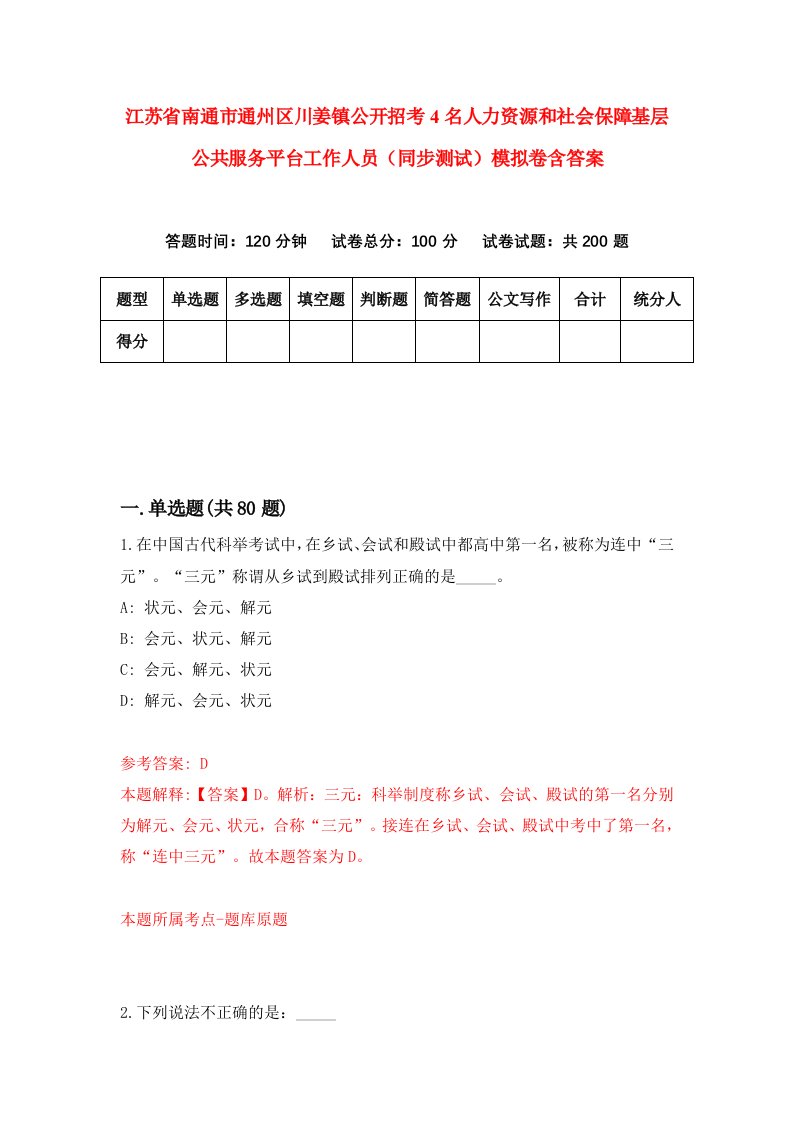 江苏省南通市通州区川姜镇公开招考4名人力资源和社会保障基层公共服务平台工作人员（同步测试）模拟卷含答案

答题时间：120分钟　试卷总分：100分　试卷试题：共200题

| 题型 | 单选题 | 多选题 | 填空题 | 判断题 | 简答题 | 公文写作 | 合计 | 统分人 |
|---|---|---|---|---|---|---|---|---|
| 得分 |  |  |  |  |  |  |  |  |

一.单选题(共80题)

1.在中国古代科举考试中，在乡试、会试和殿试中都高中第一名，被称为连中“三元”。“三元”称谓从乡试到殿试排列正确的是_____。
A: 状元、会元、解元
B: 会元、状元、解元
C: 会元、解元、状元
D: 解元、会元、状元

参考答案: D
本题解释:【答案】D。解析：三元：科举制度称乡试、会试、殿试的第一名分别为解元、会元、状元，合称“三元”。接连在乡试、会试、殿试中考中了第一名，称“连中三元”。故本题答案为D。

本题所属考点-题库原题

2.下列说法不正确的是：_____